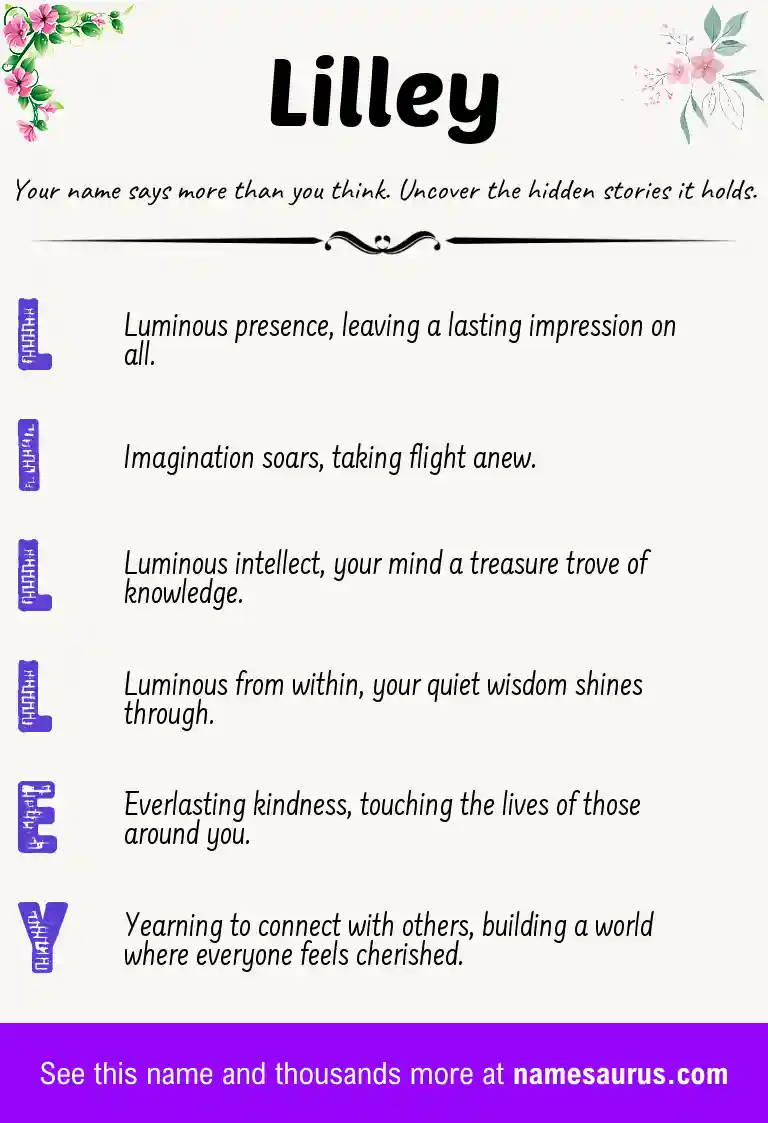 Lilley

Your name says more than you think. Uncover the hidden stories it holds.

L
Luminous presence, leaving a lasting impression on all.

I
Imagination soars, taking flight anew.

L
Luminous intellect, your mind a treasure trove of knowledge.

L
Luminous from within, your quiet wisdom shines through.

E
Everlasting kindness, touching the lives of those around you.

Y
Yearning to connect with others, building a world where everyone feels cherished.

See this name and thousands more at namesaurus.com